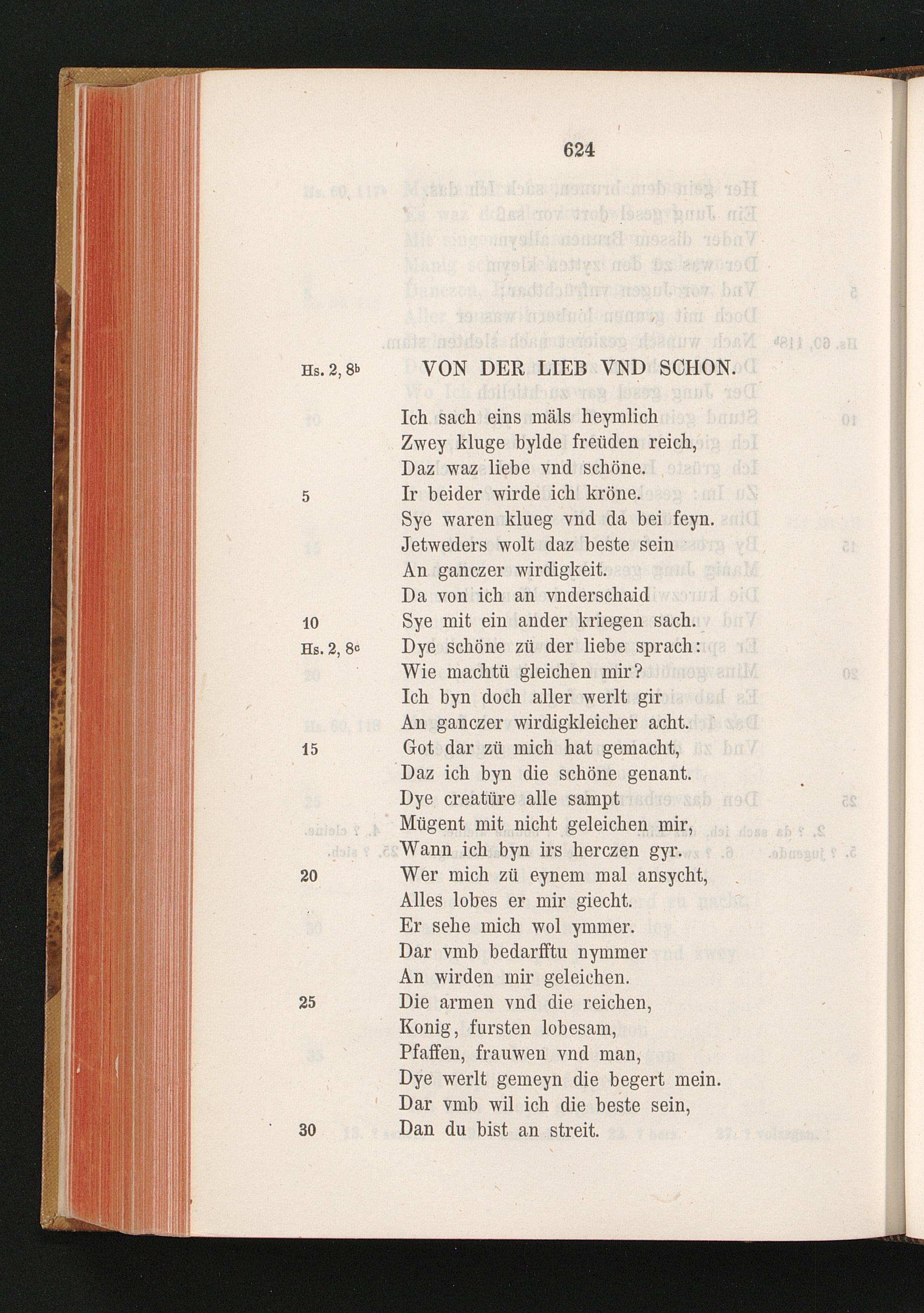 624

Hs. 2, 8b VON DER LIEB VND SCHON.

Ich sach eins mäls heymlich
Zwey kluge bylde freüden reich,
Daz waz liebe vnd schöne.
5 Ir beider wirde ich kröne.
Sye waren klueg vnd da bei feyn.
Jetweders wolt daz beste sein
An ganczer wirdigkeit.
Da von ich an vnderschaid
10 Sye mit ein ander kriegen sach.
Hs. 2, 8c Dye schöne zü der liebe sprach:
Wie machtü gleichen mir?
Ich byn doch aller werlt gir
An ganczer wirdigkleicher acht.
15 Got dar zü mich hat gemacht,
Daz ich byn die schöne genant.
Dye creatüre alle sampt
Mügent mit nicht geleichen mir,
Wann ich byn irs herczen gyr.
20 Wer mich zü eynem mal ansycht,
Alles lobes er mir giecht.
Er sehe mich wol ymmer.
Dar vmb bedarfftu nymmer
An wirden mir geleichen.
25 Die armen vnd die reichen,
Konig, fursten lobesam,
Pfaffen, frauwen vnd man,
Dye werlt gemeyn die begert mein.
Dar vmb wil ich die beste sein,
30 Dan du bist an streit.